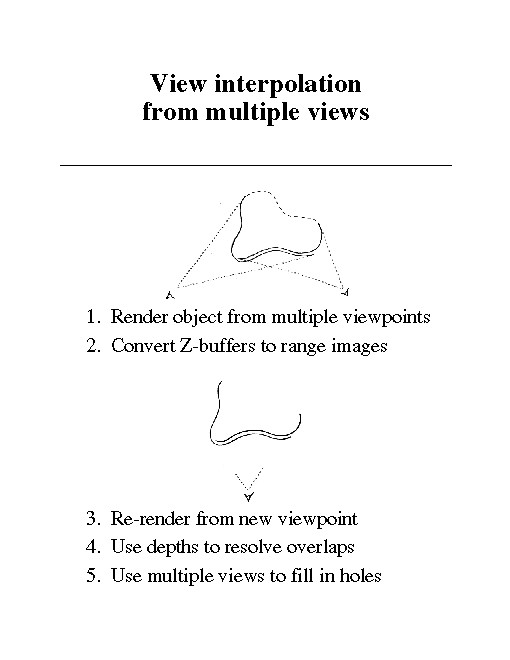 View interpolation
from multiple views

1. Render object from multiple viewpoints
2. Convert Z-buffers to range images

3. Re-render from new viewpoint
4. Use depths to resolve overlaps
5. Use multiple views to fill in holes